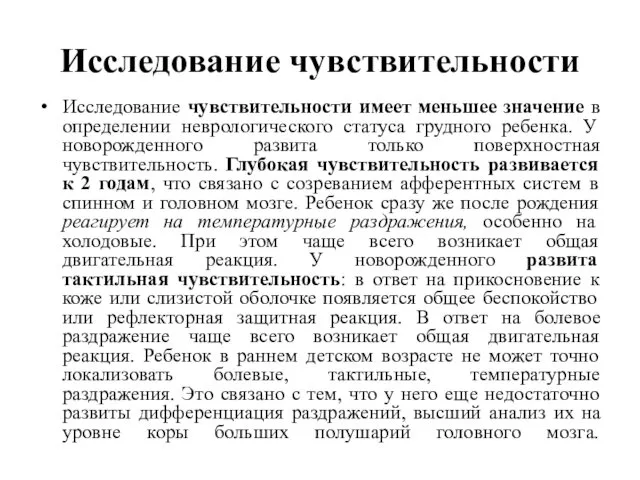 Исследование чувствительности

• Исследование чувствительности имеет меньшее значение в определении неврологического статуса грудного ребенка. У новорожденного развита только поверхностная чувствительность. Глубокая чувствительность развивается к 2 годам, что связано с созреванием афферентных систем в спинном и головном мозге. Ребенок сразу же после рождения реагирует на температурные раздражения, особенно на холодовые. При этом чаще всего возникает общая двигательная реакция. У новорожденного развита тактильная чувствительность: в ответ на прикосновение к коже или слизистой оболочке появляется общее беспокойство или рефлекторная защитная реакция. В ответ на болевое раздражение чаще всего возникает общая двигательная реакция. Ребенок в раннем детском возрасте не может точно локализовать болевые, тактильные, температурные раздражения. Это связано с тем, что у него еще недостаточно развиты дифференциация раздражений, высший анализ их на уровне коры больших полушарий головного мозга.